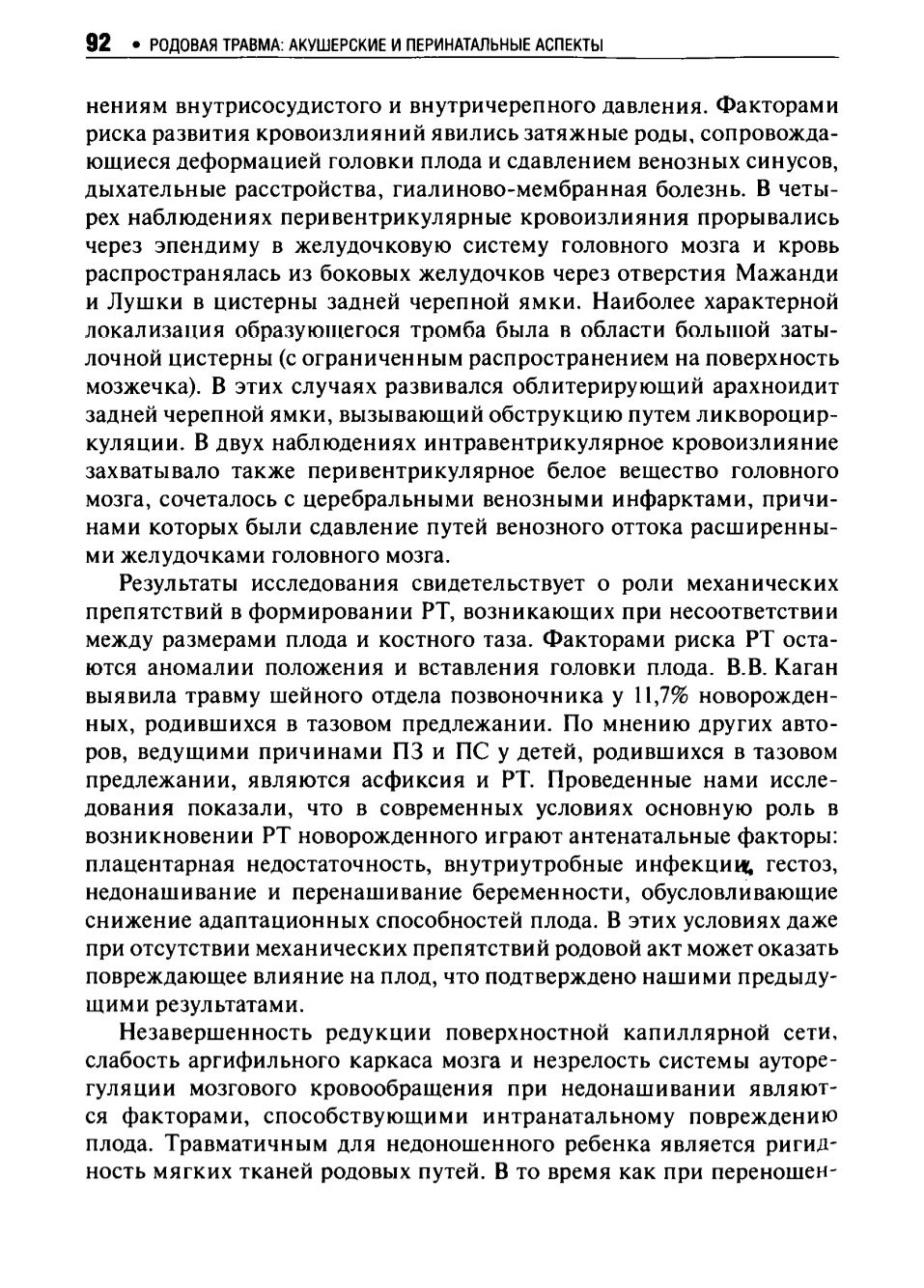 92 • РОДОВАЯ ТРАВМА: АКУШЕРСКИЕ И ПЕРИНАТАЛЬНЫЕ АСПЕКТЫ

нениям внутрисосудистого и внутричерепного давления. Факторами риска развития кровоизлияний явились затяжные роды, сопровождающиеся деформацией головки плода и сдавлением венозных синусов, дыхательные расстройства, гиалиново-мембранная болезнь. В четырех наблюдениях перивентрикулярные кровоизлияния прорывались через эпендиму в желудочковую систему головного мозга и кровь распространялась из боковых желудочков через отверстия Мажанди и Лушки в цистерны задней черепной ямки. Наиболее характерной локализация образующегося тромба была в области большой затылочной цистерны (с ограниченным распространением на поверхность мозжечка). В этих случаях развивался облитерирующий арахноидит задней черепной ямки, вызывающий обструкцию путем ликвороциркуляции. В двух наблюдениях интравентрикулярное кровоизлияние захватывало также перивентрикулярное белое вещество головного мозга, сочеталось с церебральными венозными инфарктами, причинами которых были сдавление путей венозного оттока расширенными желудочками головного мозга.

Результаты исследования свидетельствует о роли механических препятствий в формировании РТ, возникающих при несоответствии между размерами плода и костного таза. Факторами риска РТ остаются аномалии положения и вставления головки плода. В.В. Каган выявила травму шейного отдела позвоночника у 11,7% новорожденных, родившихся в тазовом предлежании. По мнению других авторов, ведущими причинами ПЗ и ПС у детей, родившихся в тазовом предлежании, являются асфиксия и РТ. Проведенные нами исследования показали, что в современных условиях основную роль в возникновении РТ новорожденного играют антенатальные факторы: плацентарная недостаточность, внутриутробные инфекции, гестоз, недонашивание и перенашивание беременности, обусловливающие снижение адаптационных способностей плода. В этих условиях даже при отсутствии механических препятствий родовой акт может оказать повреждающее влияние на плод, что подтверждено нашими предыдущими результатами.

Незавершенность редукции поверхностной капиллярной сети, слабость аргифильного каркаса мозга и незрелость системы ауторегуляции мозгового кровообращения при недонашивании являются факторами, способствующими интранатальному повреждению плода. Травматичным для недоношенного ребенка является ригидность мягких тканей родовых путей. В то время как при переношен-